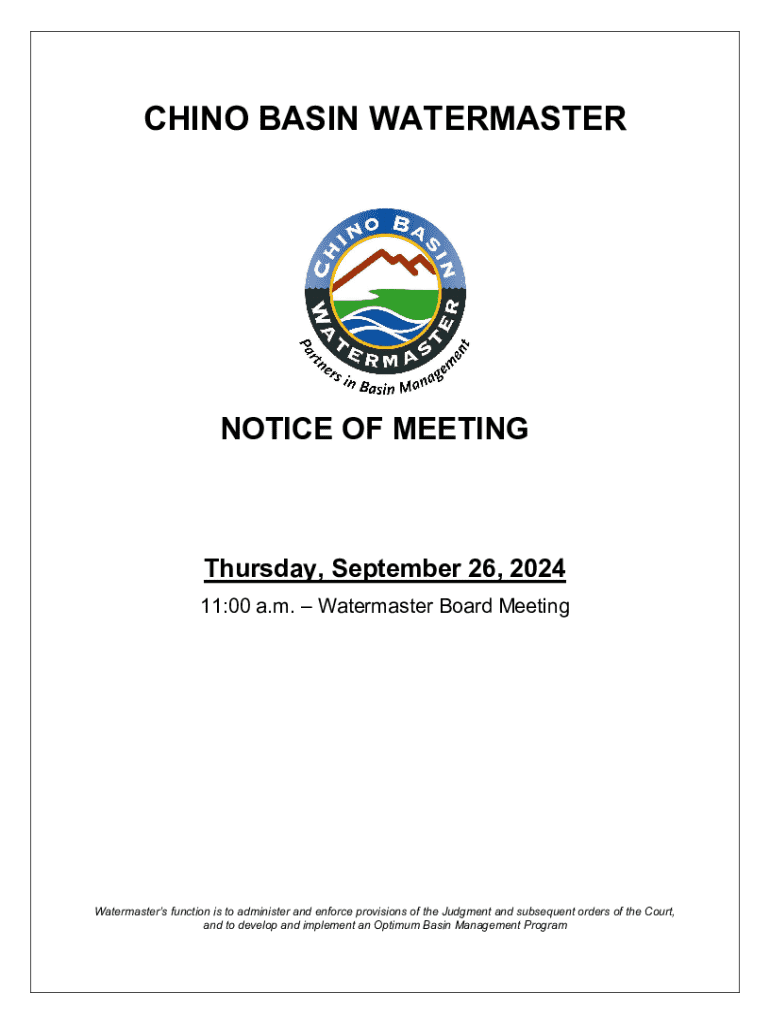 CHINO BASIN WATERMASTER

CHINO BASIN
WATERMASTER
Partners in Basin Management

NOTICE OF MEETING

Thursday, September 26, 2024
11:00 a.m. – Watermaster Board Meeting

Watermaster's function is to administer and enforce provisions of the Judgment and subsequent orders of the Court, and to develop and implement an Optimum Basin Management Program